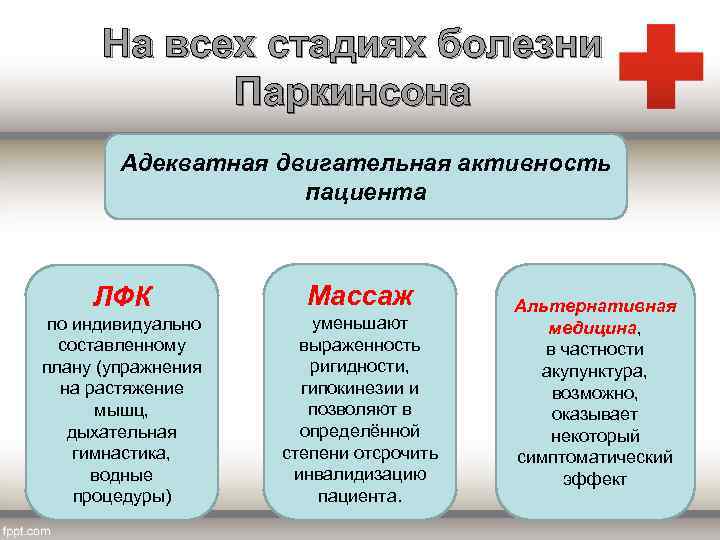 На всех стадиях болезни Паркинсона

Адекватная двигательная активность пациента

ЛФК
по индивидуально составленному плану (упражнения на растяжение мышц, дыхательная гимнастика, водные процедуры)

Массаж
уменьшают выраженность ригидности, гипокинезии и позволяют в определённой степени отсрочить инвалидизацию пациента.

Альтернативная медицина, в частности акупунктура, возможно, оказывает некоторый симптоматический эффект

fppt.com